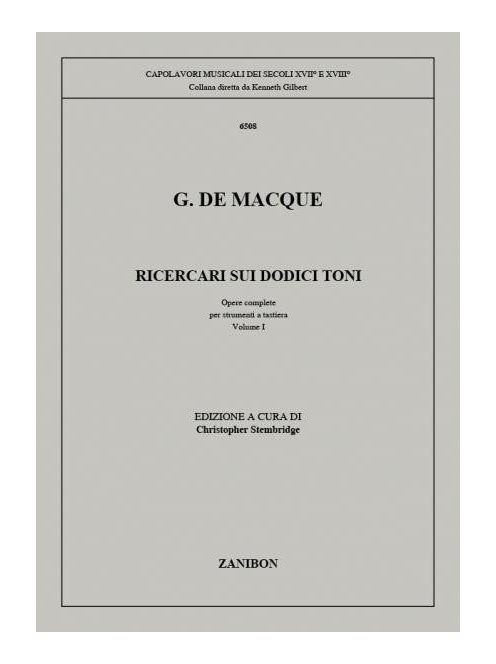 CAPOLAVORI MUSICALI DEI SECOLI XVII° E XVIII°
Collana diretta da Kenneth Gilbert

6508

G. DE MACQUE

RICERCARI SUI DODICI TONI

Opere complete
per strumenti a tastiera
Volume I

EDIZIONE A CURA DI
Christopher Stembridge

ZANIBON